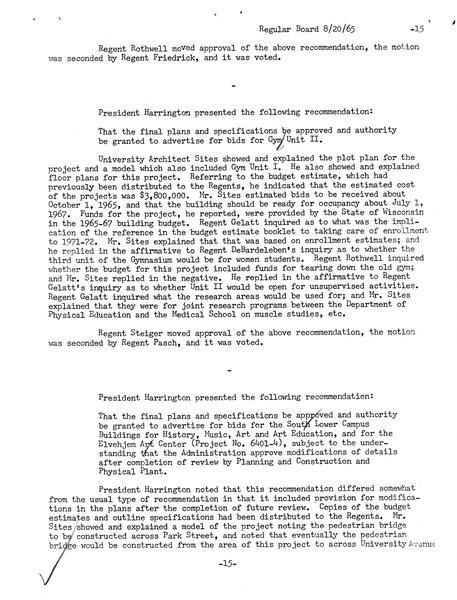 Regular Board 8/20/65 -15

Regent Rothwell moved approval of the above recommendation, the motion was seconded by Regent Friedrick, and it was voted.

-

President Harrington presented the following recommendation:

That the final plans and specifications be approved and authority be granted to advertise for bids for Gym Unit II.

University Architect Sites showed and explained the plot plan for the project and a model which also included Gym Unit I. He also showed and explained floor plans for this project. Referring to the budget estimate, which had previously been distributed to the Regents, he indicated that the estimated cost of the projects was $3,800,000. Mr. Sites estimated bids to be received about October 1, 1965, and that the building should be ready for occupancy about July 1, 1967. Funds for the project, he reported, were provided by the State of Wisconsin in the 1965-67 building budget. Regent Gelatt inquired as to what was the implication of the reference in the budget estimate booklet to taking care of enrollment to 1971-72. Mr. Sites explained that that was based on enrollment estimates; and he replied in the affirmative to Regent DeBardeleben's inquiry as to whether the third unit of the Gymnasium would be for women students. Regent Rothwell inquired whether the budget for this project included funds for tearing down the old gym; and Mr. Sites replied in the negative. He replied in the affirmative to Regent Gelatt's inquiry as to whether Unit II would be open for unsupervised activities. Regent Gelatt inquired what the research areas would be used for; and Mr. Sites explained that they were for joint research programs between the Department of Physical Education and the Medical School on muscle studies, etc.

Regent Steiger moved approval of the above recommendation, the motion was seconded by Regent Pasch, and it was voted.

-

President Harrington presented the following recommendation:

That the final plans and specifications be approved and authority be granted to advertise for bids for the South Lower Campus Buildings for History, Music, Art and Art Education, and for the Elvehjem Art Center (Project No. 6401-4), subject to the understanding that the Administration approve modifications of details after completion of review by Planning and Construction and Physical Plant.

President Harrington noted that this recommendation differed somewhat from the usual type of recommendation in that it included provision for modifications in the plans after the completion of future review. Copies of the budget estimates and outline specifications had been distributed to the Regents. Mr. Sites showed and explained a model of the project noting the pedestrian bridge to be constructed across Park Street, and noted that eventually the pedestrian bridge would be constructed from the area of this project to across University Avenue

-15-